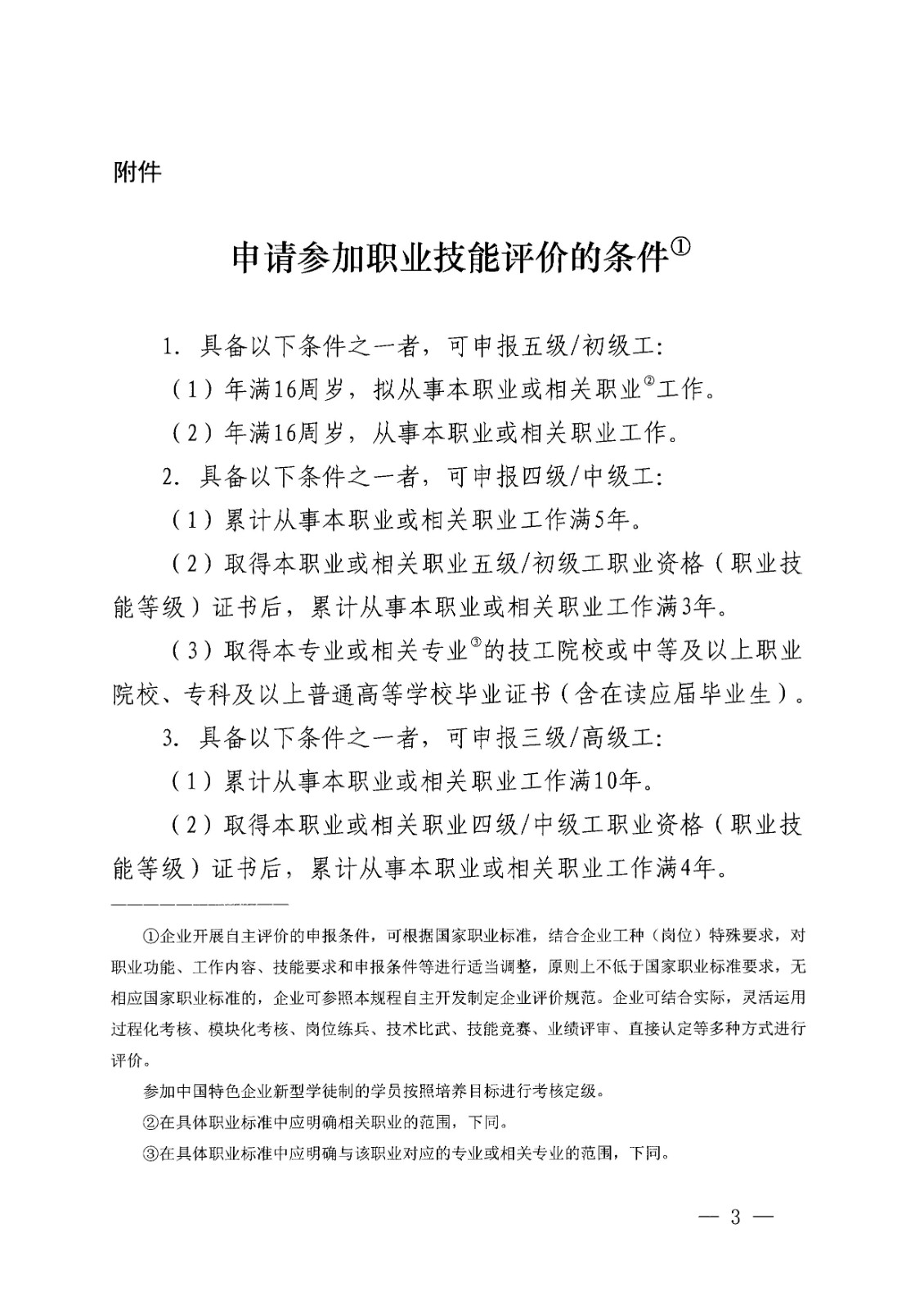 附件

申请参加职业技能评价的条件①

1. 具备以下条件之一者，可申报五级/初级工:

（1）年满16周岁，拟从事本职业或相关职业②工作。

（2）年满16周岁，从事本职业或相关职业工作。

2. 具备以下条件之一者，可申报四级/中级工:

（1）累计从事本职业或相关职业工作满5年。

（2）取得本职业或相关职业五级/初级工职业资格（职业技能等级）证书后，累计从事本职业或相关职业工作满3年。

（3）取得本专业或相关专业③的技工院校或中等及以上职业院校、专科及以上普通高等学校毕业证书（含在读应届毕业生）。

3. 具备以下条件之一者，可申报三级/高级工:

（1）累计从事本职业或相关职业工作满10年。

（2）取得本职业或相关职业四级/中级工职业资格（职业技能等级）证书后，累计从事本职业或相关职业工作满4年。

①企业开展自主评价的申报条件，可根据国家职业标准，结合企业工种（岗位）特殊要求，对职业功能、工作内容、技能要求和申报条件等进行适当调整，原则上不低于国家职业标准要求，无相应国家职业标准的，企业可参照本规程自主开发制定企业评价规范。企业可结合实际，灵活运用过程化考核、模块化考核、岗位练兵、技术比武、技能竞赛、业绩评审、直接认定等多种方式进行评价。

参加中国特色企业新型学徒制的学员按照培养目标进行考核定级。

②在具体职业标准中应明确相关职业的范围，下同。

③在具体职业标准中应明确与该职业对应的专业或相关专业的范围，下同。

— 3 —